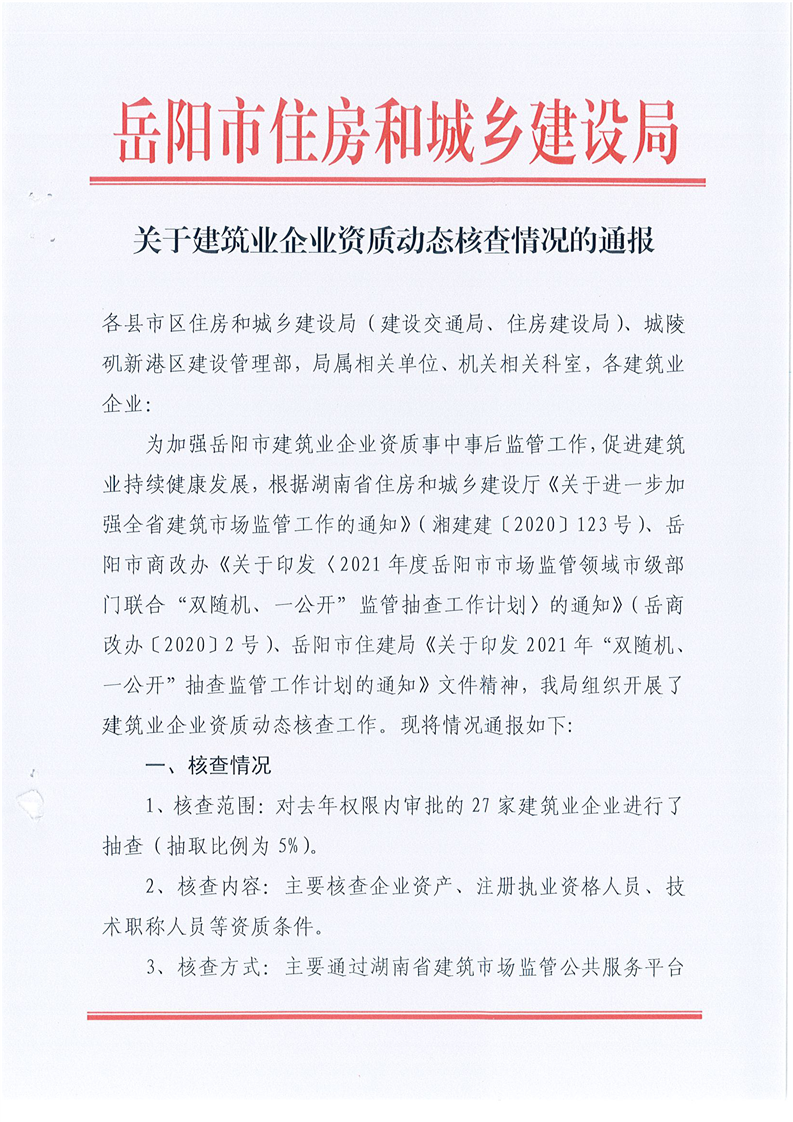 岳阳市住房和城乡建设局

关于建筑业企业资质动态核查情况的通报

各县市区住房和城乡建设局（建设交通局、住房建设局）、城陵矶新港区建设管理部，局属相关单位、机关相关科室，各建筑业企业：

为加强岳阳市建筑业企业资质事中事后监管工作，促进建筑业持续健康发展，根据湖南省住房和城乡建设厅《关于进一步加强全省建筑市场监管工作的通知》（湘建建〔2020〕123号）、岳阳市商改办《关于印发〈2021年度岳阳市市场监管领域市级部门联合“双随机、一公开”监管抽查工作计划〉的通知》（岳商改办〔2020〕2号）、岳阳市住建局《关于印发2021年“双随机、一公开”抽查监管工作计划的通知》文件精神，我局组织开展了建筑业企业资质动态核查工作。现将情况通报如下：

一、核查情况

1、核查范围：对去年权限内审批的27家建筑业企业进行了抽查（抽取比例为5%）。

2、核查内容：主要核查企业资产、注册执业资格人员、技术职称人员等资质条件。

3、核查方式：主要通过湖南省建筑市场监管公共服务平台